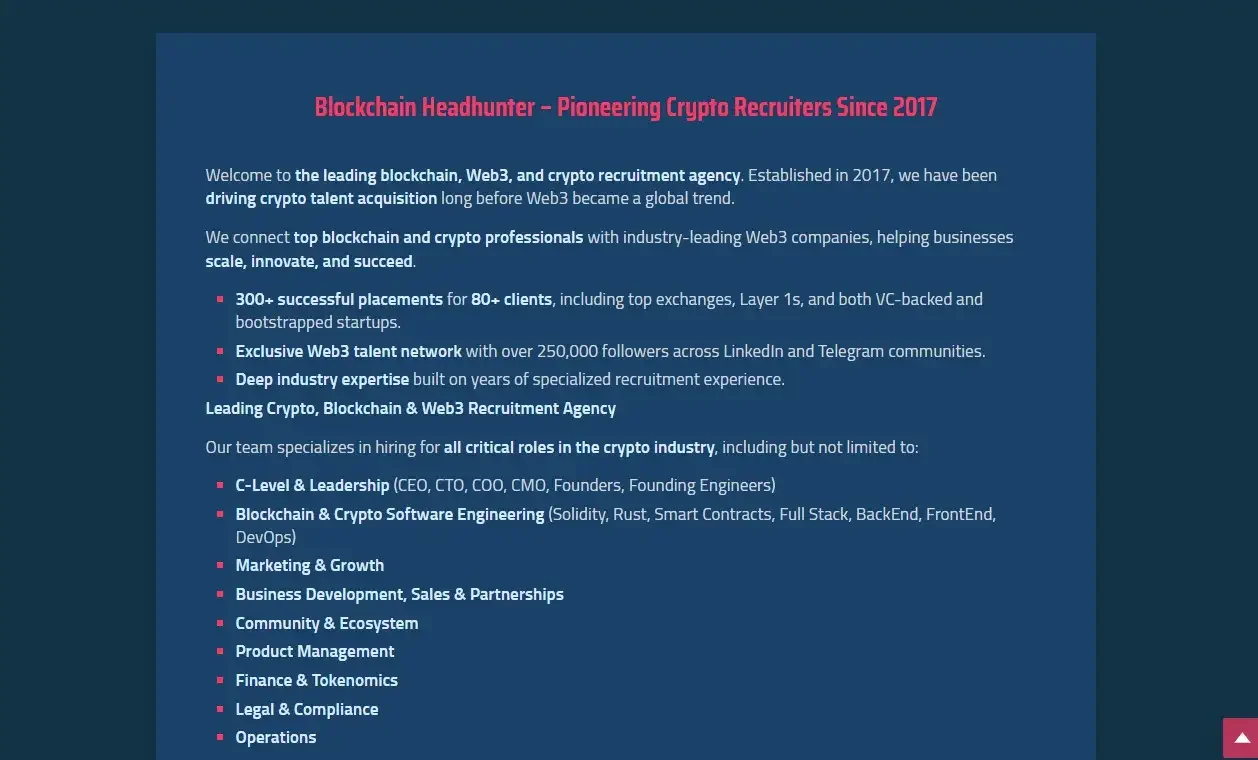 Blockchain Headhunter – Pioneering Crypto Recruiters Since 2017

Welcome to the leading blockchain, Web3, and crypto recruitment agency. Established in 2017, we have been driving crypto talent acquisition long before Web3 became a global trend.

We connect top blockchain and crypto professionals with industry-leading Web3 companies, helping businesses scale, innovate, and succeed.

- 300+ successful placements for 80+ clients, including top exchanges, Layer 1s, and both VC-backed and bootstrapped startups.
- Exclusive Web3 talent network with over 250,000 followers across LinkedIn and Telegram communities.
- Deep industry expertise built on years of specialized recruitment experience.

Leading Crypto, Blockchain & Web3 Recruitment Agency

Our team specializes in hiring for all critical roles in the crypto industry, including but not limited to:

- C-Level & Leadership (CEO, CTO, COO, CMO, Founders, Founding Engineers)
- Blockchain & Crypto Software Engineering (Solidity, Rust, Smart Contracts, Full Stack, BackEnd, FrontEnd, DevOps)
- Marketing & Growth
- Business Development, Sales & Partnerships
- Community & Ecosystem
- Product Management
- Finance & Tokenomics
- Legal & Compliance
- Operations